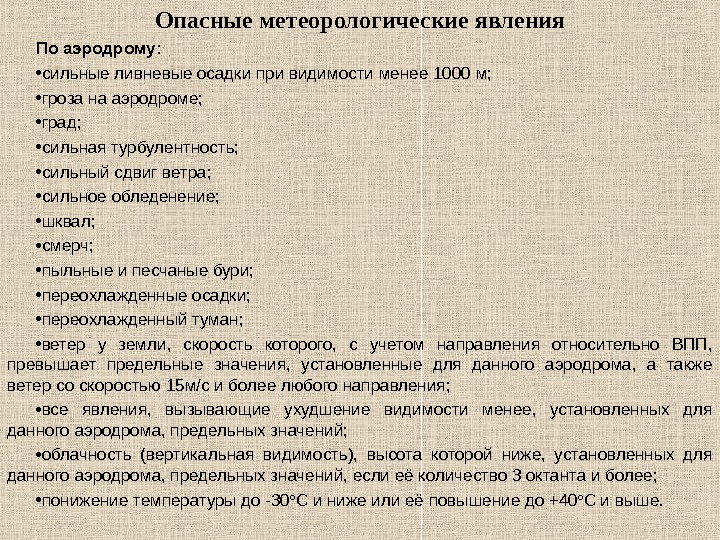 Опасные метеорологические явления

По аэродрому:

•сильные ливневые осадки при видимости менее 1000 м;

•гроза на аэродроме;

•град;

•сильная турбулентность;

•сильный сдвиг ветра;

•сильное обледенение;

•шквал;

•смерч;

•пыльные и песчаные бури;

•переохлажденные осадки;

•переохлажденный туман;

•ветер у земли, скорость которого, с учетом направления относительно ВПП, превышает предельные значения, установленные для данного аэродрома, а также ветер со скоростью 15м/с и более любого направления;

•все явления, вызывающие ухудшение видимости менее, установленных для данного аэродрома, предельных значений;

•облачность (вертикальная видимость), высота которой ниже, установленных для данного аэродрома, предельных значений, если её количество 3 октанта и более;

•понижение температуры до -30°С и ниже или её повышение до +40°С и выше.